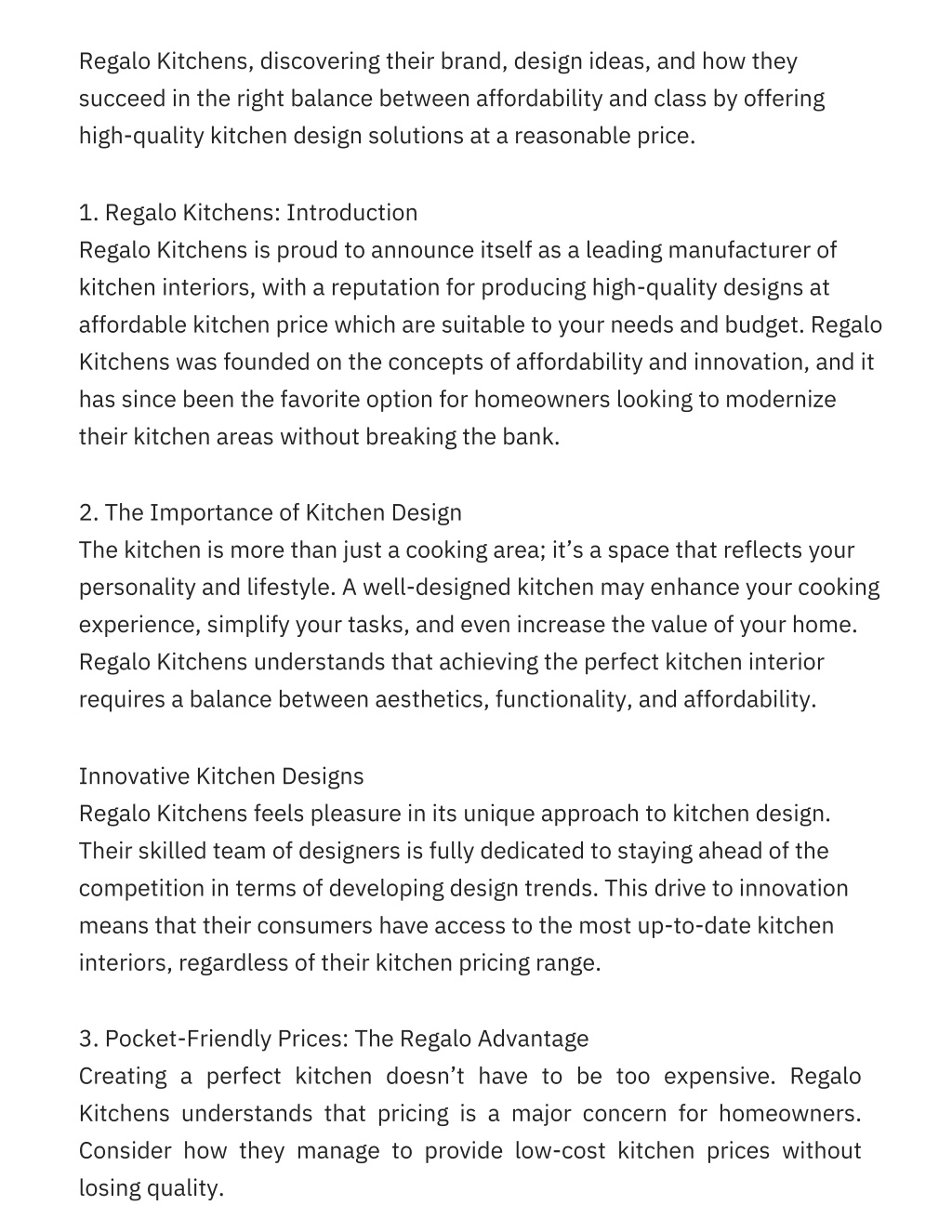 Regalo Kitchens, discovering their brand, design ideas, and how they succeed in the right balance between affordability and class by offering high-quality kitchen design solutions at a reasonable price.

1. Regalo Kitchens: Introduction
Regalo Kitchens is proud to announce itself as a leading manufacturer of kitchen interiors, with a reputation for producing high-quality designs at affordable kitchen price which are suitable to your needs and budget. Regalo Kitchens was founded on the concepts of affordability and innovation, and it has since been the favorite option for homeowners looking to modernize their kitchen areas without breaking the bank.

2. The Importance of Kitchen Design
The kitchen is more than just a cooking area; it’s a space that reflects your personality and lifestyle. A well-designed kitchen may enhance your cooking experience, simplify your tasks, and even increase the value of your home. Regalo Kitchens understands that achieving the perfect kitchen interior requires a balance between aesthetics, functionality, and affordability.

Innovative Kitchen Designs
Regalo Kitchens feels pleasure in its unique approach to kitchen design. Their skilled team of designers is fully dedicated to staying ahead of the competition in terms of developing design trends. This drive to innovation means that their consumers have access to the most up-to-date kitchen interiors, regardless of their kitchen pricing range.

3. Pocket-Friendly Prices: The Regalo Advantage
Creating a perfect kitchen doesn’t have to be too expensive. Regalo Kitchens understands that pricing is a major concern for homeowners. Consider how they manage to provide low-cost kitchen prices without losing quality.